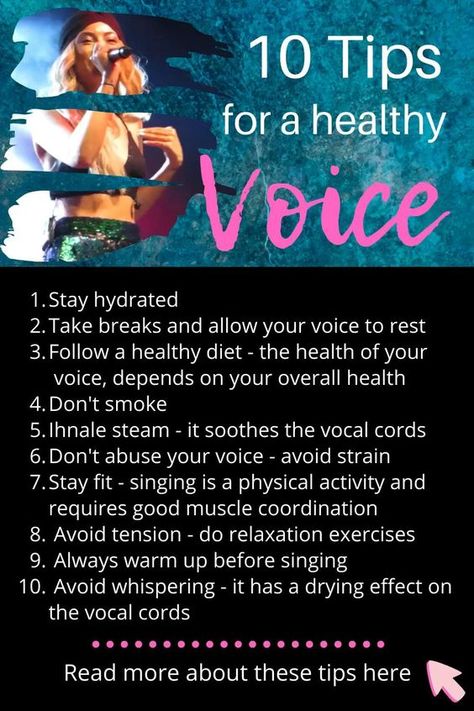 10 Tips
for a healthy
Voice

1. Stay hydrated
2. Take breaks and allow your voice to rest
3. Follow a healthy diet - the health of your voice, depends on your overall health
4. Don't smoke
5. Ihnale steam - it soothes the vocal cords
6. Don't abuse your voice - avoid strain
7. Stay fit - singing is a physical activity and requires good muscle coordination
8. Avoid tension - do relaxation exercises
9. Always warm up before singing
10. Avoid whispering - it has a drying effect on the vocal cords

Read more about these tips here